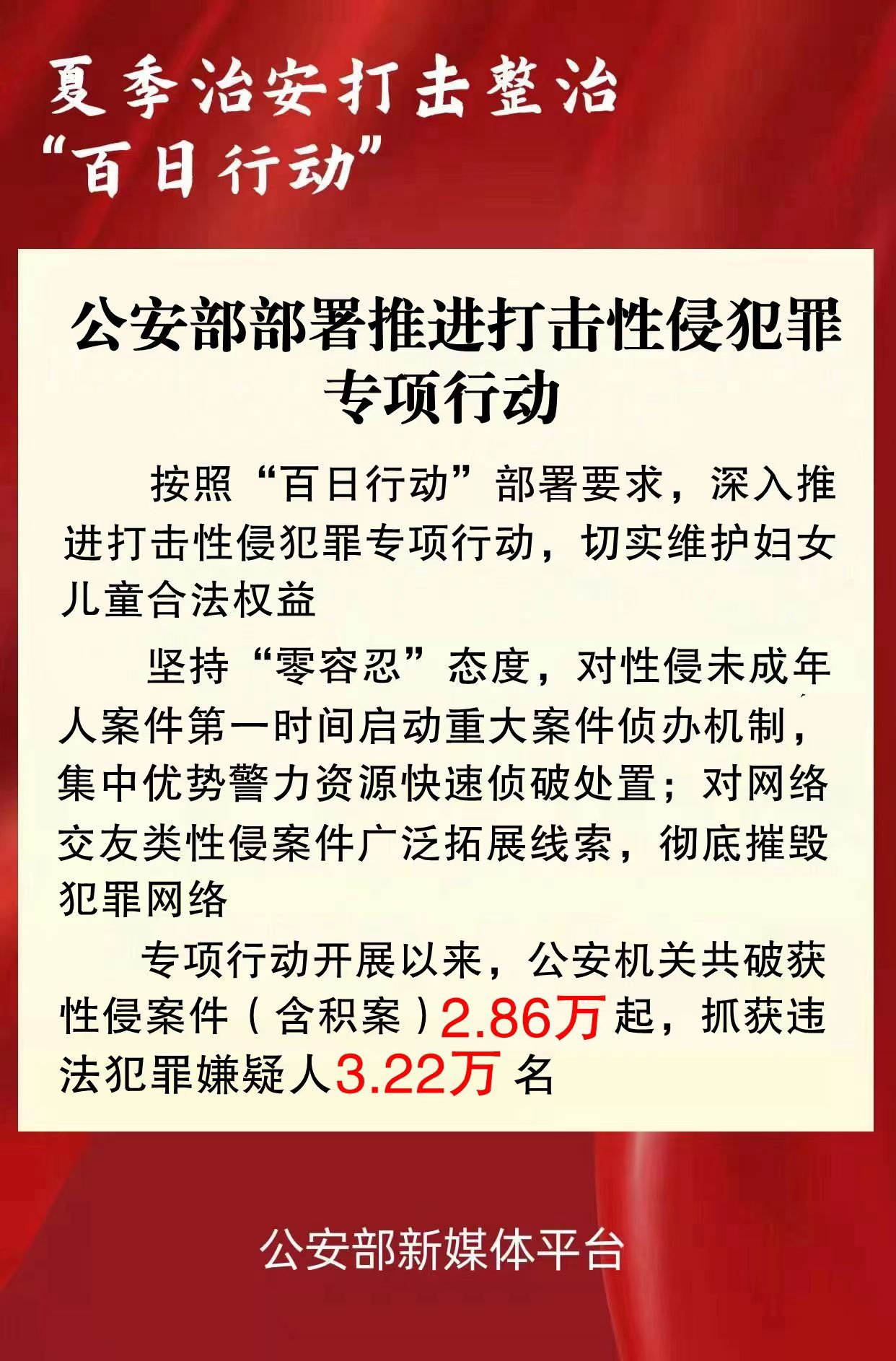 夏季治安打击整治
“百日行动”

公安部部署推进打击性侵犯罪专项行动

按照“百日行动”部署要求，深入推进打击性侵犯罪专项行动，切实维护妇女儿童合法权益

坚持“零容忍”态度，对性侵未成年人案件第一时间启动重大案件侦办机制，集中优势警力资源快速侦破处置；对网络交友类性侵案件广泛拓展线索，彻底摧毁犯罪网络

专项行动开展以来，公安机关共破获性侵案件（含积案）2.86万起，抓获违法犯罪嫌疑人3.22万名

公安部新媒体平台